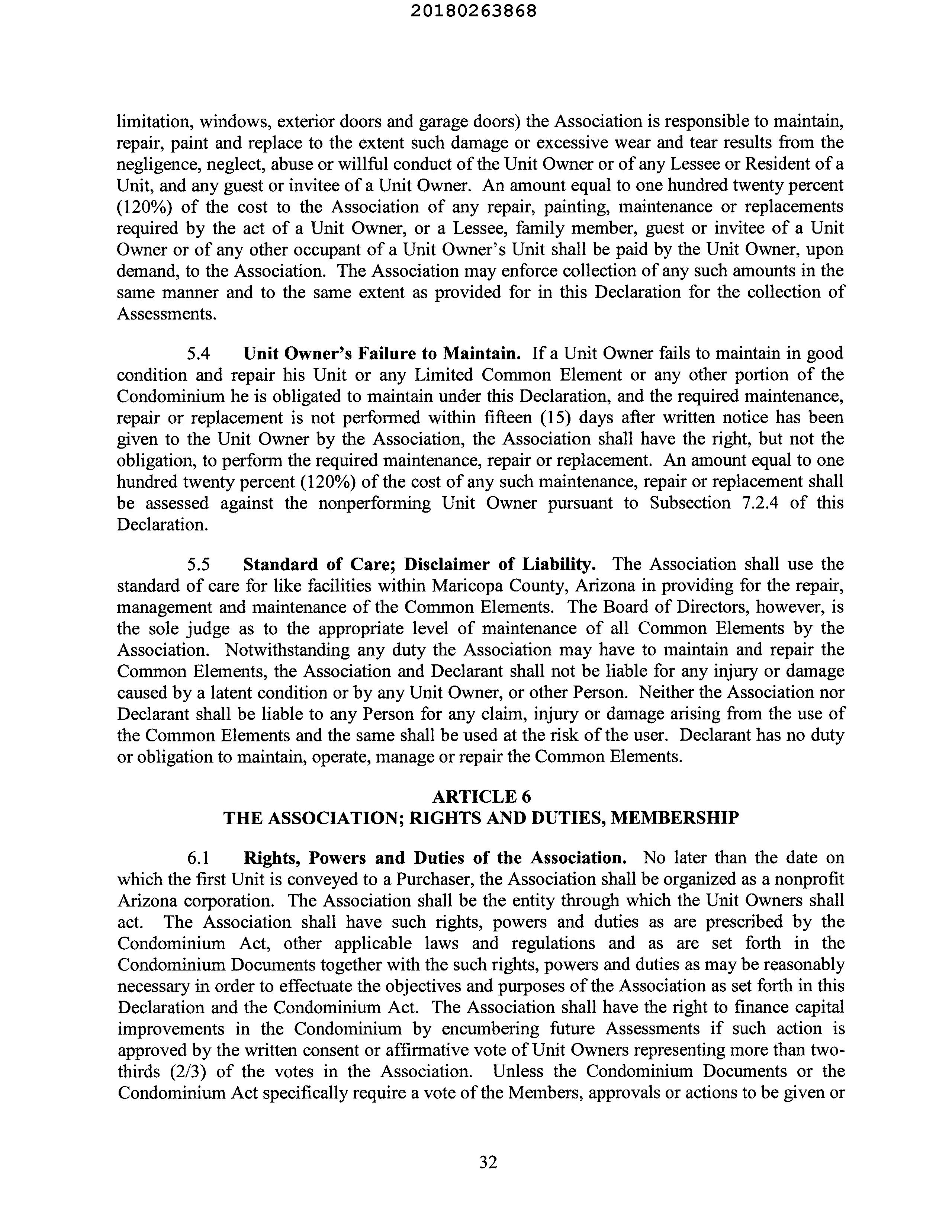 20180263868

limitation, windows, exterior doors and garage doors) the Association is responsible to maintain, repair, paint and replace to the extent such damage or excessive wear and tear results from the negligence, neglect, abuse or willful conduct of the Unit Owner or of any Lessee or Resident of a Unit, and any guest or invitee of a Unit Owner. An amount equal to one hundred twenty percent (120%) of the cost to the Association of any repair, painting, maintenance or replacements required by the act of a Unit Owner, or a Lessee, family member, guest or invitee of a Unit Owner or of any other occupant of a Unit Owner's Unit shall be paid by the Unit Owner, upon demand, to the Association. The Association may enforce collection of any such amounts in the same manner and to the same extent as provided for in this Declaration for the collection of Assessments.

5.4 Unit Owner's Failure to Maintain. If a Unit Owner fails to maintain in good condition and repair his Unit or any Limited Common Element or any other portion of the Condominium he is obligated to maintain under this Declaration, and the required maintenance, repair or replacement is not performed within fifteen (15) days after written notice has been given to the Unit Owner by the Association, the Association shall have the right, but not the obligation, to perform the required maintenance, repair or replacement. An amount equal to one hundred twenty percent (120%) of the cost of any such maintenance, repair or replacement shall be assessed against the nonperforming Unit Owner pursuant to Subsection 7.2.4 of this Declaration.

5.5 Standard of Care; Disclaimer of Liability. The Association shall use the standard of care for like facilities within Maricopa County, Arizona in providing for the repair, management and maintenance of the Common Elements. The Board of Directors, however, is the sole judge as to the appropriate level of maintenance of all Common Elements by the Association. Notwithstanding any duty the Association may have to maintain and repair the Common Elements, the Association and Declarant shall not be liable for any injury or damage caused by a latent condition or by any Unit Owner, or other Person. Neither the Association nor Declarant shall be liable to any Person for any claim, injury or damage arising from the use of the Common Elements and the same shall be used at the risk of the user. Declarant has no duty or obligation to maintain, operate, manage or repair the Common Elements.

ARTICLE 6
THE ASSOCIATION; RIGHTS AND DUTIES, MEMBERSHIP

6.1 Rights, Powers and Duties of the Association. No later than the date on which the first Unit is conveyed to a Purchaser, the Association shall be organized as a nonprofit Arizona corporation. The Association shall be the entity through which the Unit Owners shall act. The Association shall have such rights, powers and duties as are prescribed by the Condominium Act, other applicable laws and regulations and as are set forth in the Condominium Documents together with the such rights, powers and duties as may be reasonably necessary in order to effectuate the objectives and purposes of the Association as set forth in this Declaration and the Condominium Act. The Association shall have the right to finance capital improvements in the Condominium by encumbering future Assessments if such action is approved by the written consent or affirmative vote of Unit Owners representing more than two-thirds (2/3) of the votes in the Association. Unless the Condominium Documents or the Condominium Act specifically require a vote of the Members, approvals or actions to be given or

32